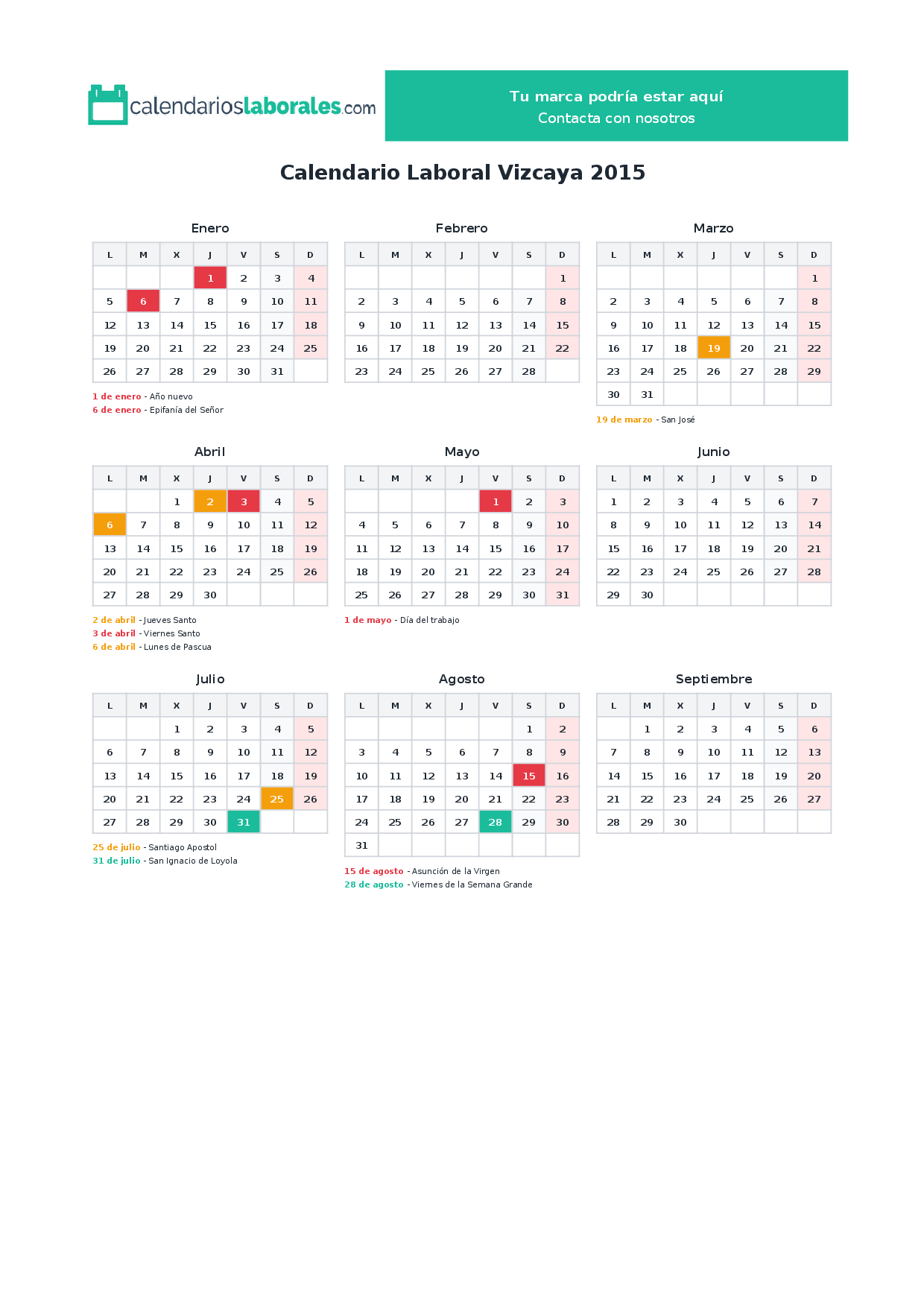 calendarioslaborales.com

Tu marca podría estar aquí
Contacta con nosotros

Calendario Laboral Vizcaya 2015

Enero

| L | M | X | J | V | S | D |
|---|---|---|---|---|---|---|
| | | | 1 | 2 | 3 | 4 |
| 5 | 6 | 7 | 8 | 9 | 10 | 11 |
| 12 | 13 | 14 | 15 | 16 | 17 | 18 |
| 19 | 20 | 21 | 22 | 23 | 24 | 25 |
| 26 | 27 | 28 | 29 | 30 | 31 | |

1 de enero - Año nuevo
6 de enero - Epifanía del Señor

Febrero

| L | M | X | J | V | S | D |
|---|---|---|---|---|---|---|
| | | | | | | 1 |
| 2 | 3 | 4 | 5 | 6 | 7 | 8 |
| 9 | 10 | 11 | 12 | 13 | 14 | 15 |
| 16 | 17 | 18 | 19 | 20 | 21 | 22 |
| 23 | 24 | 25 | 26 | 27 | 28 | |

Marzo

| L | M | X | J | V | S | D |
|---|---|---|---|---|---|---|
| | | | | | | 1 |
| 2 | 3 | 4 | 5 | 6 | 7 | 8 |
| 9 | 10 | 11 | 12 | 13 | 14 | 15 |
| 16 | 17 | 18 | 19 | 20 | 21 | 22 |
| 23 | 24 | 25 | 26 | 27 | 28 | 29 |
| 30 | 31 | | | | | |

19 de marzo - San José

Abril

| L | M | X | J | V | S | D |
|---|---|---|---|---|---|---|
| | | 1 | 2 | 3 | 4 | 5 |
| 6 | 7 | 8 | 9 | 10 | 11 | 12 |
| 13 | 14 | 15 | 16 | 17 | 18 | 19 |
| 20 | 21 | 22 | 23 | 24 | 25 | 26 |
| 27 | 28 | 29 | 30 | | | |

2 de abril - Jueves Santo
3 de abril - Viernes Santo
6 de abril - Lunes de Pascua

Mayo

| L | M | X | J | V | S | D |
|---|---|---|---|---|---|---|
| | | | | 1 | 2 | 3 |
| 4 | 5 | 6 | 7 | 8 | 9 | 10 |
| 11 | 12 | 13 | 14 | 15 | 16 | 17 |
| 18 | 19 | 20 | 21 | 22 | 23 | 24 |
| 25 | 26 | 27 | 28 | 29 | 30 | 31 |

1 de mayo - Día del trabajo

Junio

| L | M | X | J | V | S | D |
|---|---|---|---|---|---|---|
| 1 | 2 | 3 | 4 | 5 | 6 | 7 |
| 8 | 9 | 10 | 11 | 12 | 13 | 14 |
| 15 | 16 | 17 | 18 | 19 | 20 | 21 |
| 22 | 23 | 24 | 25 | 26 | 27 | 28 |
| 29 | 30 | | | | | |

Julio

| L | M | X | J | V | S | D |
|---|---|---|---|---|---|---|
| | | 1 | 2 | 3 | 4 | 5 |
| 6 | 7 | 8 | 9 | 10 | 11 | 12 |
| 13 | 14 | 15 | 16 | 17 | 18 | 19 |
| 20 | 21 | 22 | 23 | 24 | 25 | 26 |
| 27 | 28 | 29 | 30 | 31 | | |

25 de julio - Santiago Apostol
31 de julio - San Ignacio de Loyola

Agosto

| L | M | X | J | V | S | D |
|---|---|---|---|---|---|---|
| | | | | | 1 | 2 |
| 3 | 4 | 5 | 6 | 7 | 8 | 9 |
| 10 | 11 | 12 | 13 | 14 | 15 | 16 |
| 17 | 18 | 19 | 20 | 21 | 22 | 23 |
| 24 | 25 | 26 | 27 | 28 | 29 | 30 |
| 31 | | | | | | |

15 de agosto - Asunción de la Virgen
28 de agosto - Viernes de la Semana Grande

Septiembre

| L | M | X | J | V | S | D |
|---|---|---|---|---|---|---|
| | 1 | 2 | 3 | 4 | 5 | 6 |
| 7 | 8 | 9 | 10 | 11 | 12 | 13 |
| 14 | 15 | 16 | 17 | 18 | 19 | 20 |
| 21 | 22 | 23 | 24 | 25 | 26 | 27 |
| 28 | 29 | 30 | | | | |